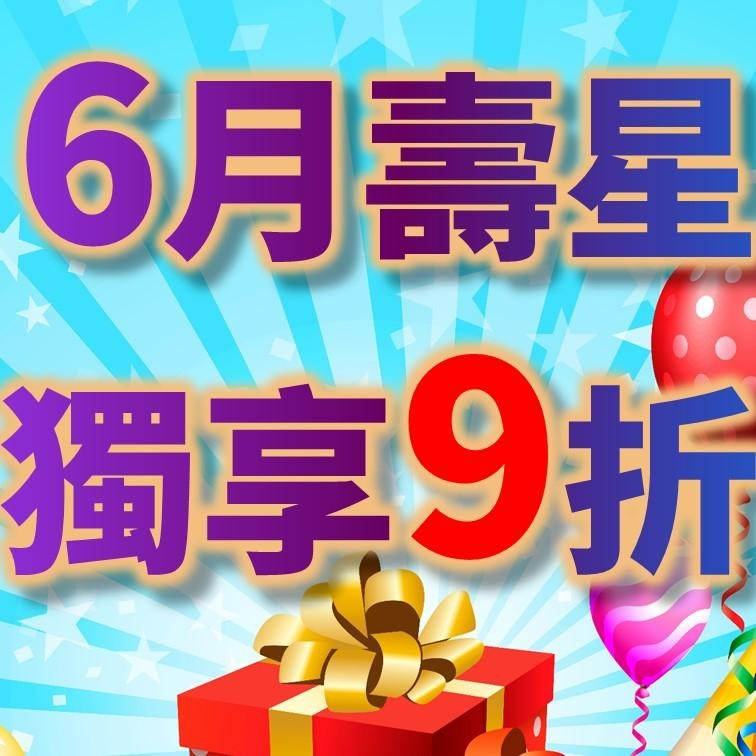 6月壽星
獨享9折